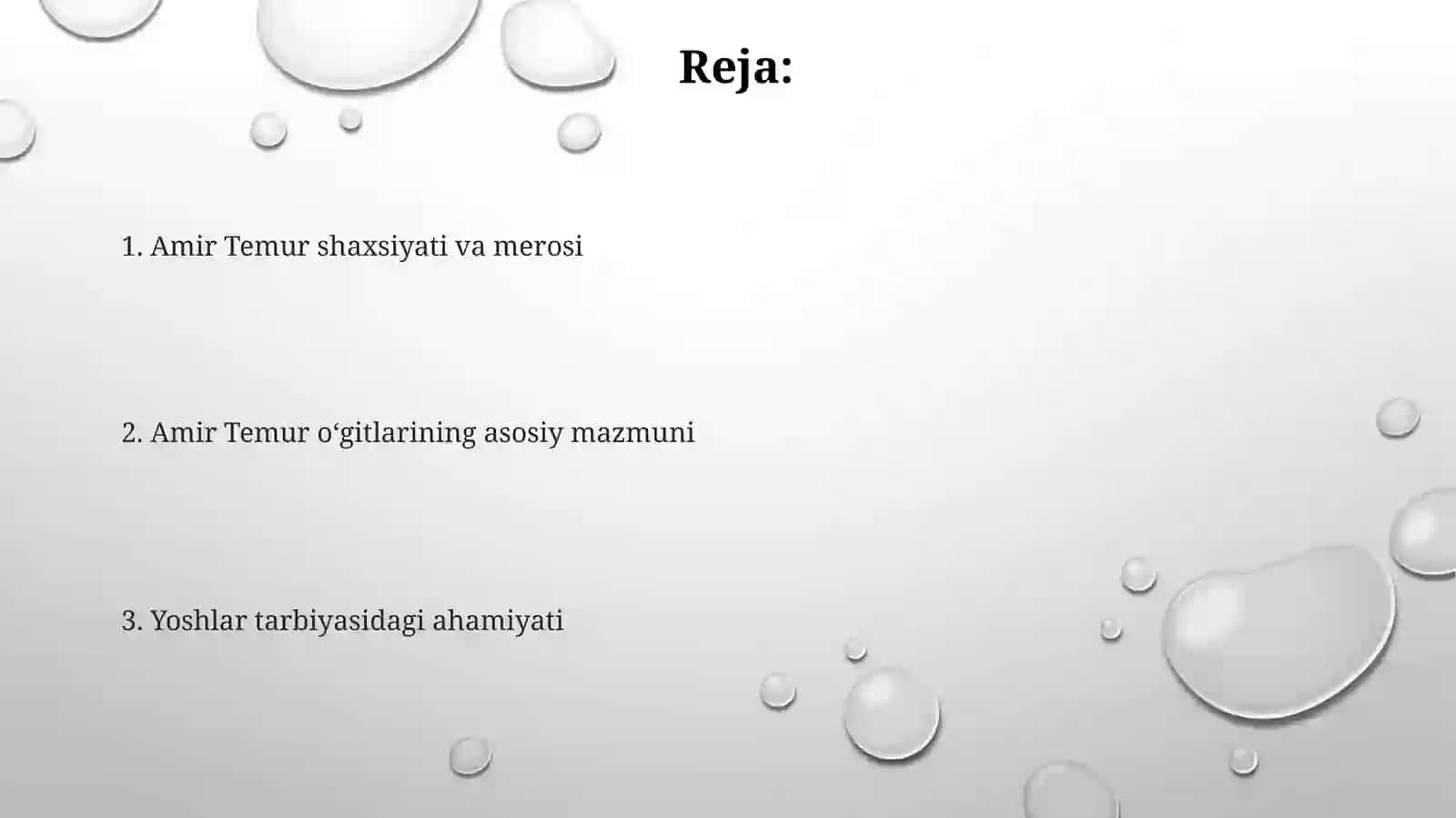 Reja:

1. Amir Temur shaxsiyati va merosi

2. Amir Temur o‘gitlarining asosiy mazmuni

3. Yoshlar tarbiyasidagi ahamiyati